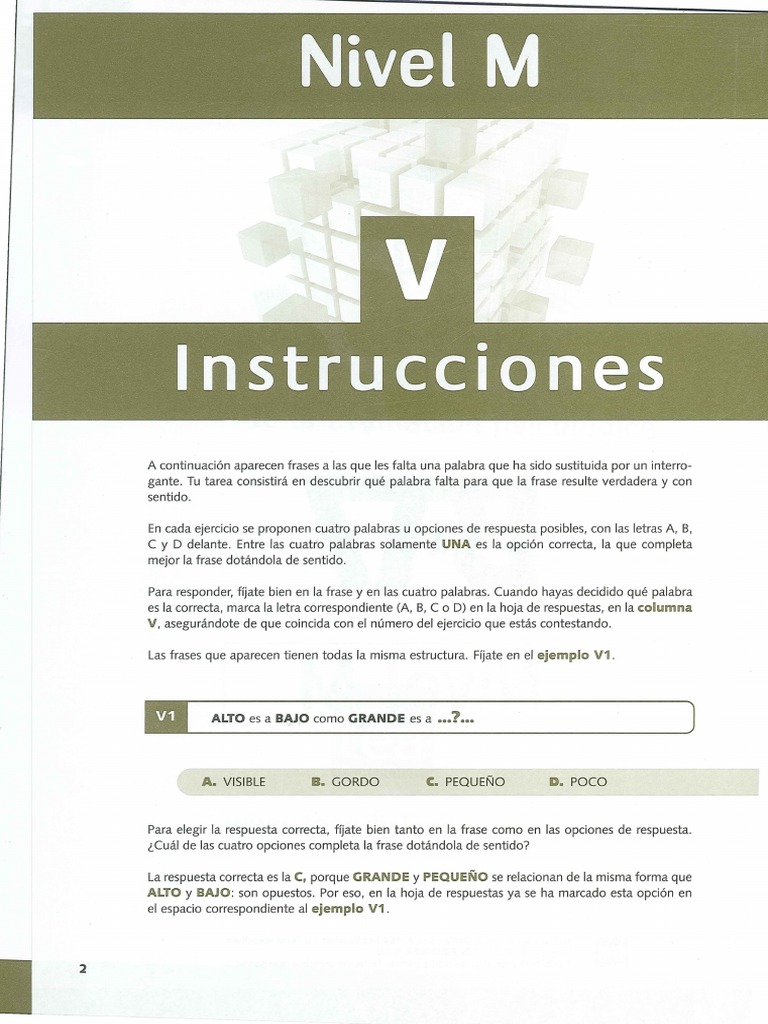 Nivel M

V

Instrucciones

A continuación aparecen frases a las que les falta una palabra que ha sido sustituida por un interrogante. Tu tarea consistirá en descubrir qué palabra falta para que la frase resulte verdadera y con sentido.

En cada ejercicio se proponen cuatro palabras u opciones de respuesta posibles, con las letras A, B, C y D delante. Entre las cuatro palabras solamente UNA es la opción correcta, la que completa mejor la frase dotándola de sentido.

Para responder, fíjate bien en la frase y en las cuatro palabras. Cuando hayas decidido qué palabra es la correcta, marca la letra correspondiente (A, B, C o D) en la hoja de respuestas, en la columna V, asegurándote de que coincida con el número del ejercicio que estás contestando.

Las frases que aparecen tienen todas la misma estructura. Fíjate en el ejemplo V1.

V1 ALTO es a BAJO como GRANDE es a ...?...

A. VISIBLE B. GORDO C. PEQUEÑO D. POCO

Para elegir la respuesta correcta, fíjate bien tanto en la frase como en las opciones de respuesta. ¿Cuál de las cuatro opciones completa la frase dotándola de sentido?

La respuesta correcta es la C, porque GRANDE y PEQUEÑO se relacionan de la misma forma que ALTO y BAJO: son opuestos. Por eso, en la hoja de respuestas ya se ha marcado esta opción en el espacio correspondiente al ejemplo V1.

2